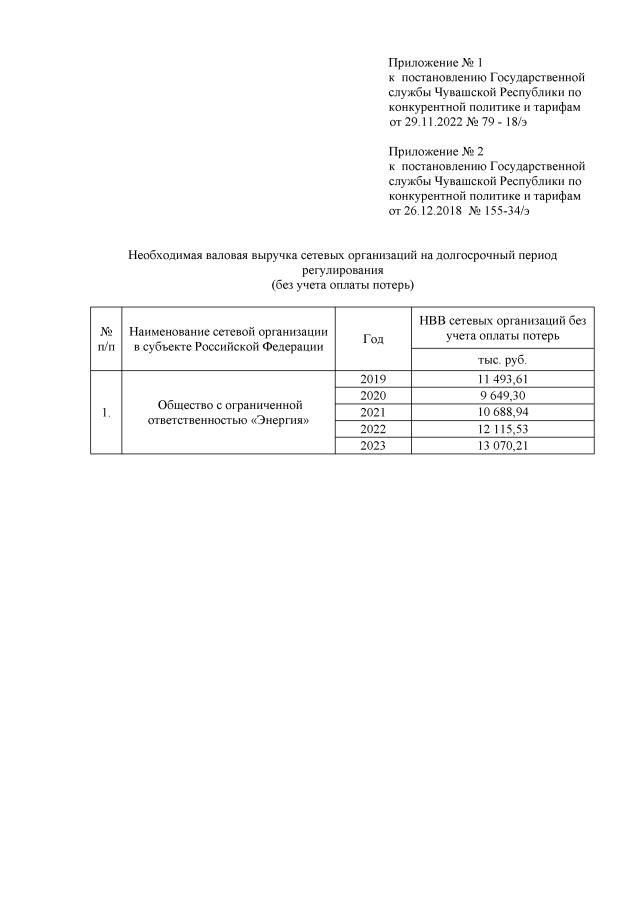 Приложение № 1
к постановлению Государственной службы Чувашской Республики по конкурентной политике и тарифам от 29.11.2022 № 79 - 18/э

Приложение № 2
к постановлению Государственной службы Чувашской Республики по конкурентной политике и тарифам от 26.12.2018 № 155-34/э

Необходимая валовая выручка сетевых организаций на долгосрочный период регулирования
(без учета оплаты потерь)

| № п/п | Наименование сетевой организации в субъекте Российской Федерации | Год | НВВ сетевых организаций без учета оплаты потерь |
|---|---|---|---|
| | | | тыс. руб. |
| 1. | Общество с ограниченной ответственностью «Энергия» | 2019 | 11 493,61 |
| | | 2020 | 9 649,30 |
| | | 2021 | 10 688,94 |
| | | 2022 | 12 115,53 |
| | | 2023 | 13 070,21 |